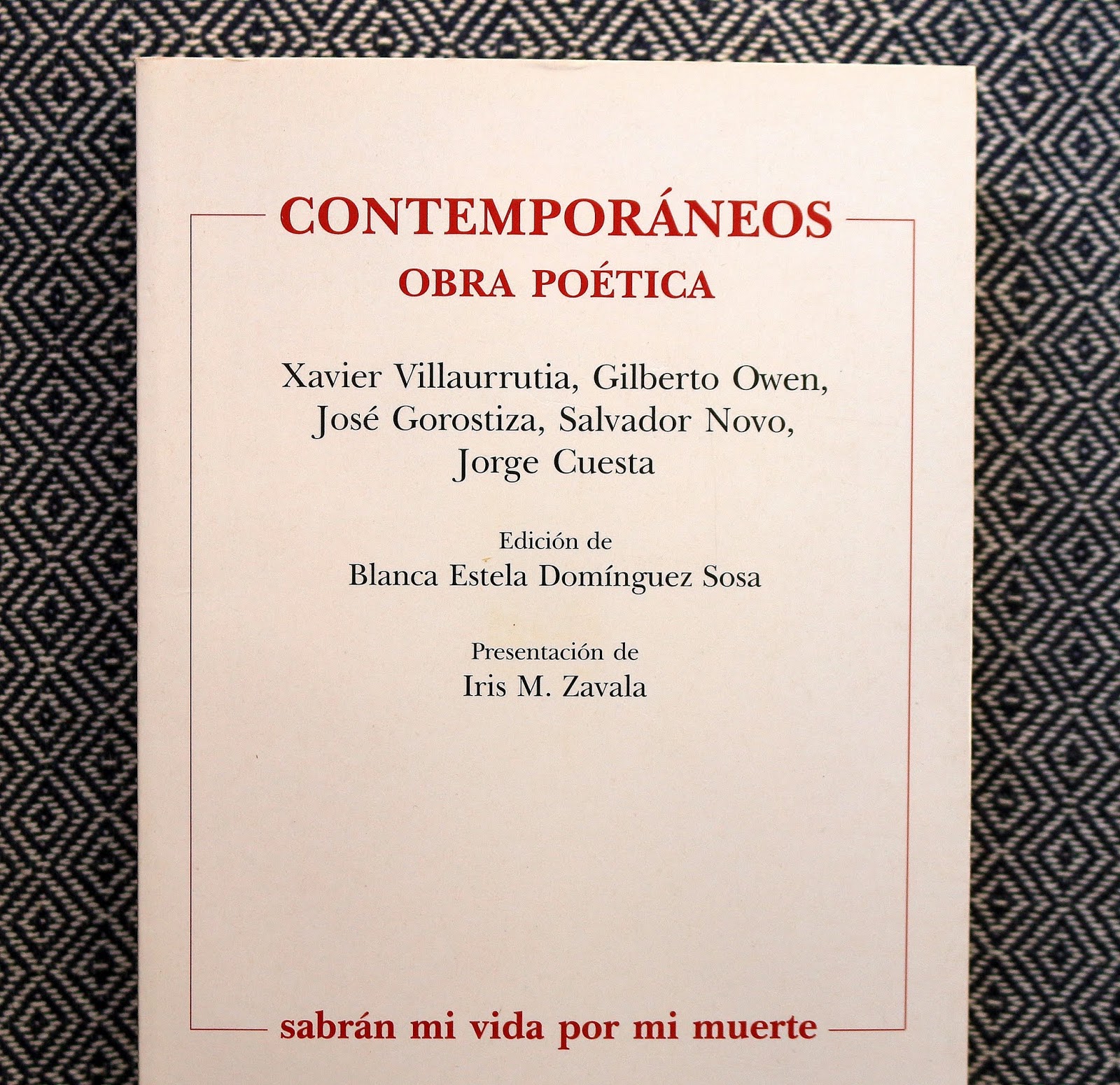 CONTEMPORÁNEOS
OBRA POÉTICA

Xavier Villaurrutia, Gilberto Owen,
José Gorostiza, Salvador Novo,
Jorge Cuesta

Edición de
Blanca Estela Domínguez Sosa

Presentación de
Iris M. Zavala

sabrán mi vida por mi muerte